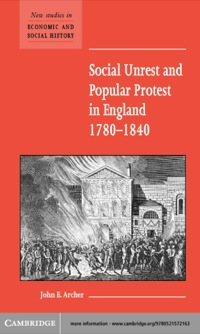 New studies in
ECONOMIC AND SOCIAL HISTORY

Social Unrest and Popular Protest in England 1780–1840

John E. Archer

CAMBRIDGE

more information - www.cambridge.org/9780521572163